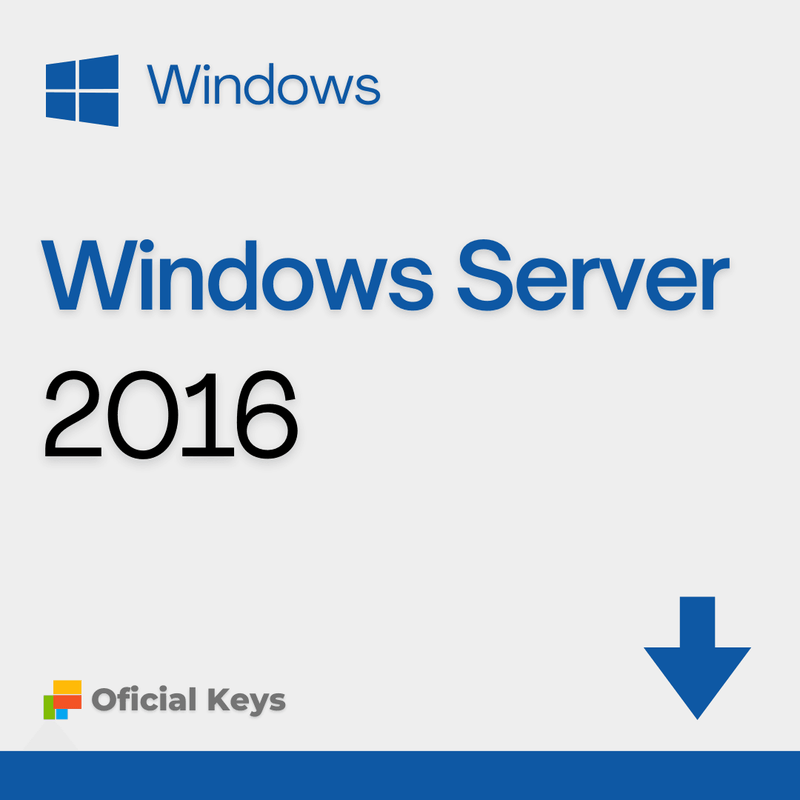 Windows

Windows Server
2016

Oficial Keys